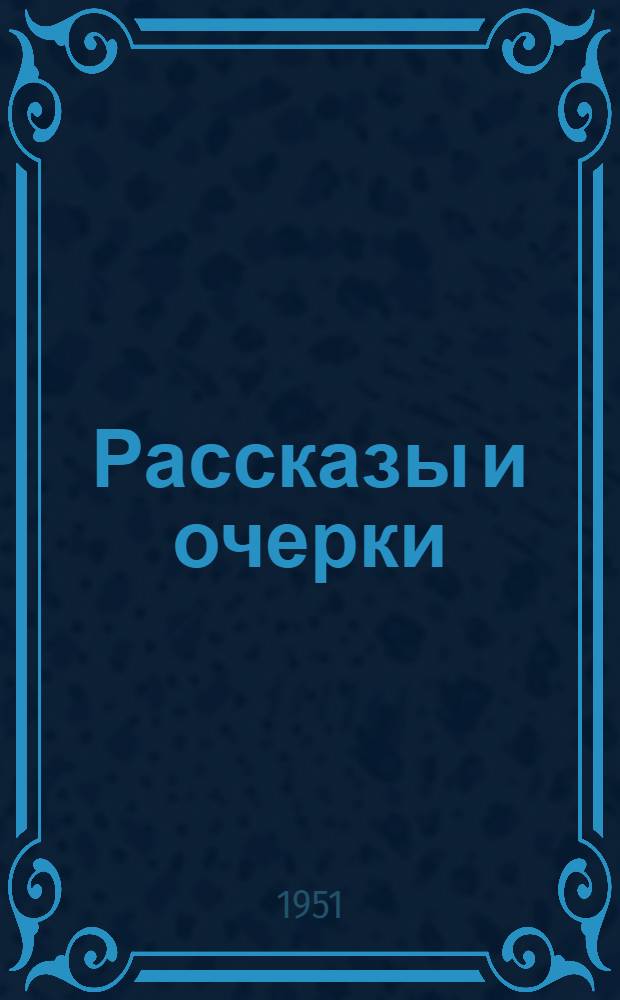 Рассказы и очерки

1951